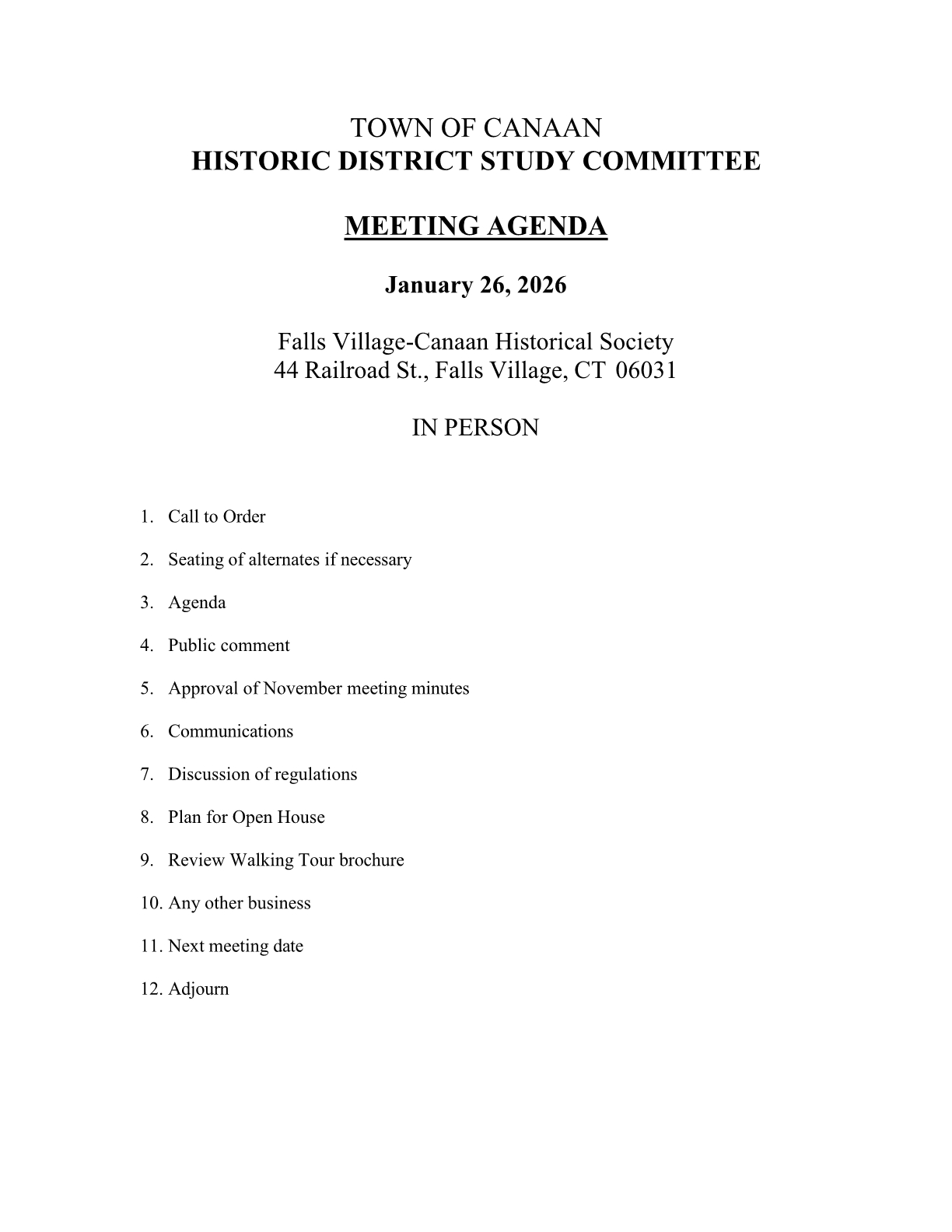 TOWN OF CANAAN
HISTORIC DISTRICT STUDY COMMITTEE

MEETING AGENDA

January 26, 2026

Falls Village-Canaan Historical Society
44 Railroad St., Falls Village, CT 06031

IN PERSON

1. Call to Order

2. Seating of alternates if necessary

3. Agenda

4. Public comment

5. Approval of November meeting minutes

6. Communications

7. Discussion of regulations

8. Plan for Open House

9. Review Walking Tour brochure

10. Any other business

11. Next meeting date

12. Adjourn